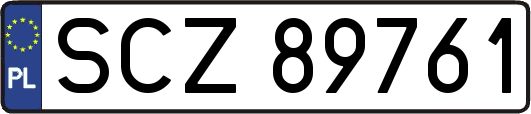 PL
SCZ 89761